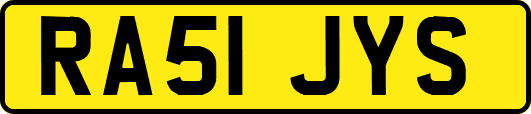 RA51 JYS